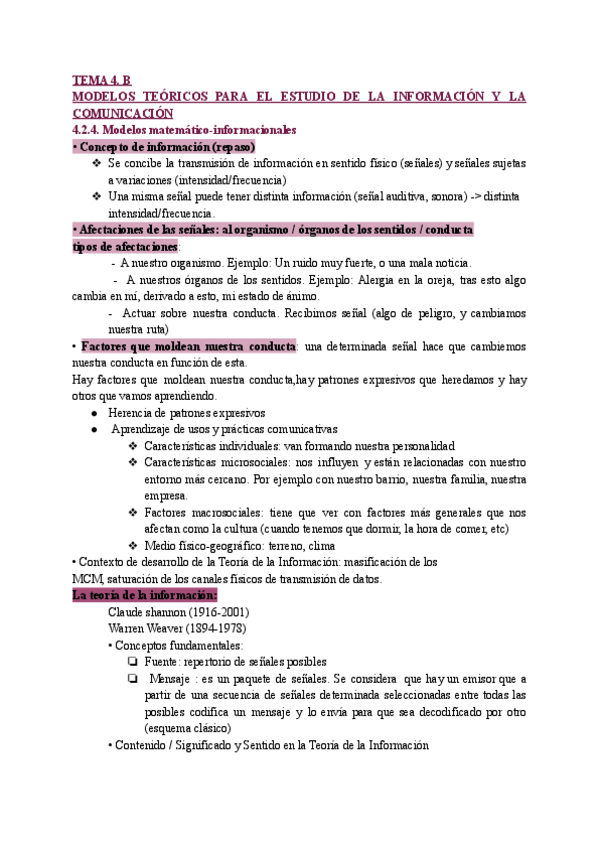 TEMA 4. B
MODELOS TEÓRICOS PARA EL ESTUDIO DE LA INFORMACIÓN Y LA COMUNICACIÓN
4.2.4. Modelos matemático-informacionales
• Concepto de información (repaso)
❖ Se concibe la transmisión de información en sentido físico (señales) y señales sujetas a variaciones (intensidad/frecuencia)
❖ Una misma señal puede tener distinta información (señal auditiva, sonora) -> distinta intensidad/frecuencia.
• Afectaciones de las señales: al organismo / órganos de los sentidos / conducta
tipos de afectaciones:
- A nuestro organismo. Ejemplo: Un ruido muy fuerte, o una mala noticia.
- A nuestros órganos de los sentidos. Ejemplo: Alergia en la oreja, tras esto algo cambia en mí, derivado a esto, mi estado de ánimo.
- Actuar sobre nuestra conducta. Recibimos señal (algo de peligro, y cambiamos nuestra ruta)
• Factores que moldean nuestra conducta: una determinada señal hace que cambiemos nuestra conducta en función de esta.
Hay factores que moldean nuestra conducta,hay patrones expresivos que heredamos y hay otros que vamos aprendiendo.
● Herencia de patrones expresivos
● Aprendizaje de usos y prácticas comunicativas
❖ Características individuales: van formando nuestra personalidad
❖ Características microsociales: nos influyen y están relacionadas con nuestro entorno más cercano. Por ejemplo con nuestro barrio, nuestra familia, nuestra empresa.
❖ Factores macrosociales: tiene que ver con factores más generales que nos afectan como la cultura (cuando tenemos que dormir, la hora de comer, etc)
❖ Medio físico-geográfico: terreno, clima
• Contexto de desarrollo de la Teoría de la Información: masificación de los MCM, saturación de los canales físicos de transmisión de datos.
La teoría de la información:
Claude shannon (1916-2001)
Warren Weaver (1894-1978)
• Conceptos fundamentales:
❏ Fuente: repertorio de señales posibles
❏ Mensaje : es un paquete de señales. Se considera que hay un emisor que a partir de una secuencia de señales determinada seleccionadas entre todas las posibles codifica un mensaje y lo envía para que sea decodificado por otro (esquema clásico)
• Contenido / Significado y Sentido en la Teoría de la Información